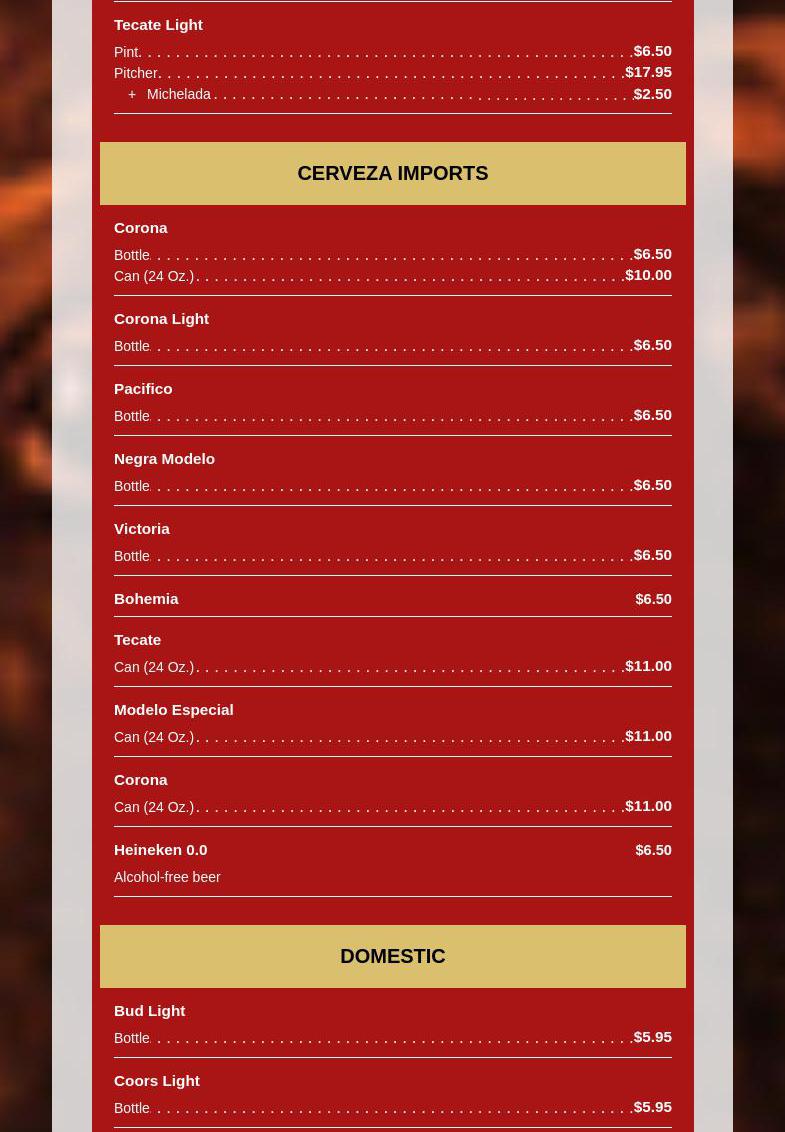 Tecate Light

Pint $6.50
Pitcher $17.95
+ Michelada $2.50

CERVEZA IMPORTS

Corona

Bottle $6.50
Can (24 Oz.) $10.00

Corona Light

Bottle $6.50

Pacifico

Bottle $6.50

Negra Modelo

Bottle $6.50

Victoria

Bottle $6.50

Bohemia $6.50

Tecate

Can (24 Oz.) $11.00

Modelo Especial

Can (24 Oz.) $11.00

Corona

Can (24 Oz.) $11.00

Heineken 0.0 $6.50

Alcohol-free beer

DOMESTIC

Bud Light

Bottle $5.95

Coors Light

Bottle $5.95